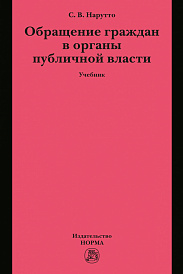 С. В. Нарутто

Обращение граждан в органы публичной власти

Учебник

Издательство
НОРМА